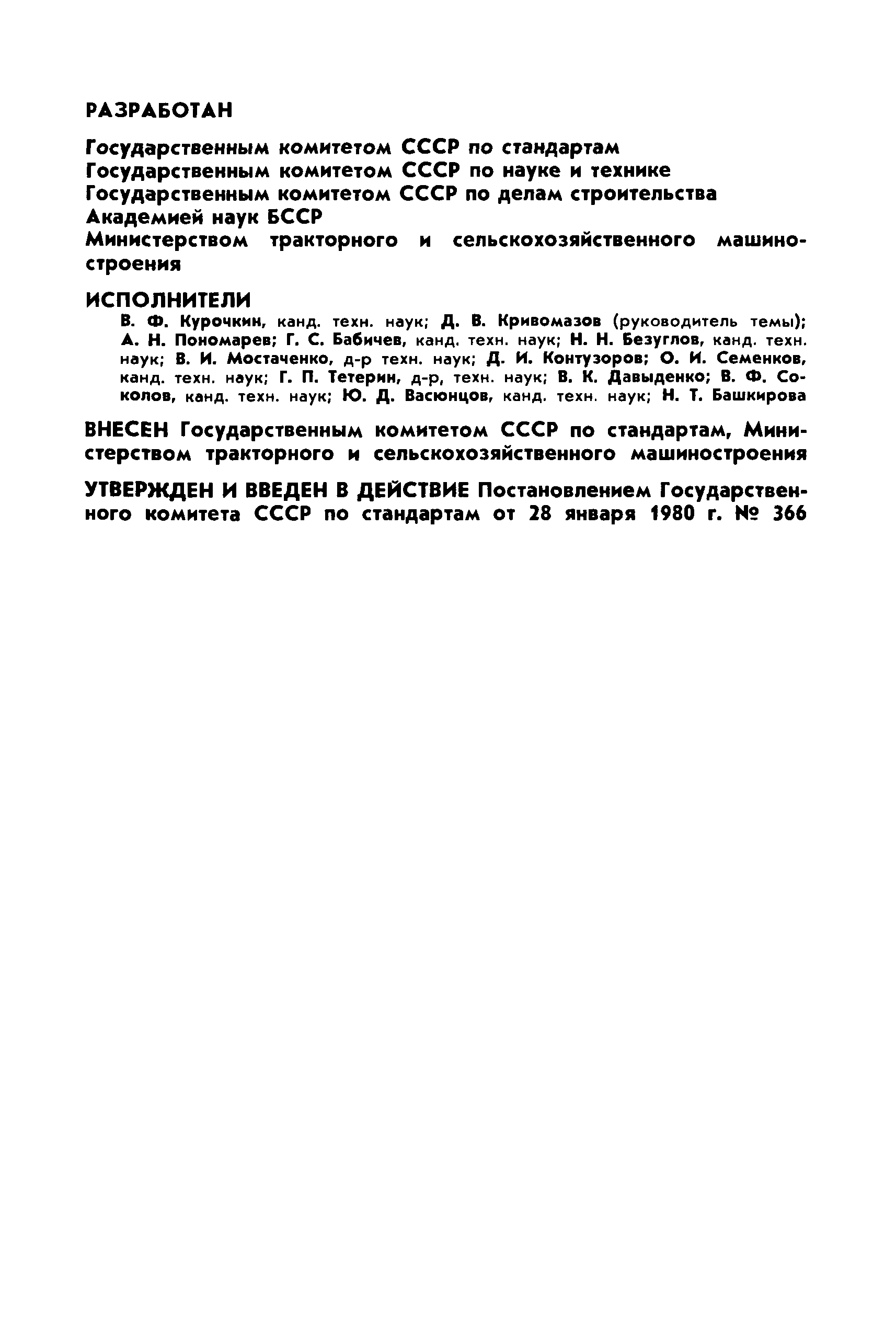 РАЗРАБОТАН

Государственным комитетом СССР по стандартам
Государственным комитетом СССР по науке и технике
Государственным комитетом СССР по делам строительства
Академией наук БССР
Министерством тракторного и сельскохозяйственного машиностроения

ИСПОЛНИТЕЛИ
В. Ф. Курочкин, канд. техн. наук; Д. В. Кривомазов (руководитель темы); А. Н. Пономарев; Г. С. Бабичев, канд. техн. наук; Н. Н. Безуглов, канд. техн. наук; В. И. Мостаченко, д-р техн. наук; Д. И. Контузоров; О. И. Семенков, канд. техн. наук; Г. П. Тетерин, д-р, техн. наук; В. К. Давыденко; В. Ф. Соколов, канд. техн. наук; Ю. Д. Васюнцов, канд. техн. наук; Н. Т. Башкирова

ВНЕСЕН Государственным комитетом СССР по стандартам, Министерством тракторного и сельскохозяйственного машиностроения

УТВЕРЖДЕН И ВВЕДЕН В ДЕЙСТВИЕ Постановлением Государственного комитета СССР по стандартам от 28 января 1980 г. № 366